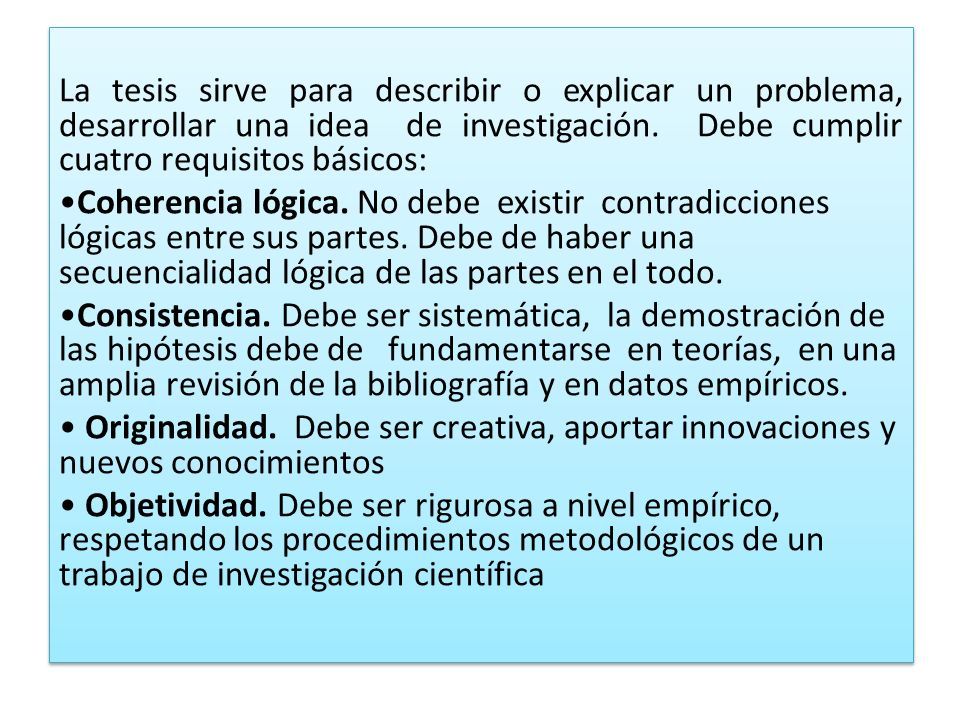 La tesis sirve para describir o explicar un problema, desarrollar una idea de investigación. Debe cumplir cuatro requisitos básicos:

•Coherencia lógica. No debe existir contradicciones lógicas entre sus partes. Debe de haber una secuencialidad lógica de las partes en el todo.

•Consistencia. Debe ser sistemática, la demostración de las hipótesis debe de fundamentarse en teorías, en una amplia revisión de la bibliografía y en datos empíricos.

• Originalidad. Debe ser creativa, aportar innovaciones y nuevos conocimientos

• Objetividad. Debe ser rigurosa a nivel empírico, respetando los procedimientos metodológicos de un trabajo de investigación científica